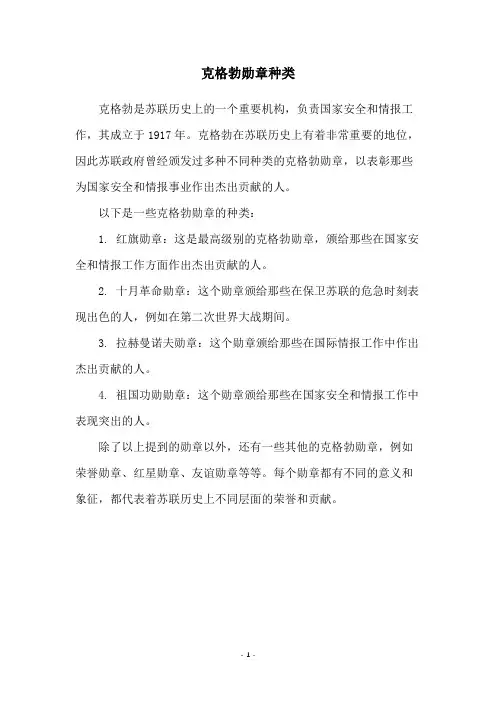 克格勃勋章种类

克格勃是苏联历史上的一个重要机构，负责国家安全和情报工作，其成立于 1917 年。克格勃在苏联历史上有着非常重要的地位，因此苏联政府曾经颁发过多种不同种类的克格勃勋章，以表彰那些为国家安全和情报事业作出杰出贡献的人。

以下是一些克格勃勋章的种类：

1. 红旗勋章：这是最高级别的克格勃勋章，颁给那些在国家安全和情报工作方面作出杰出贡献的人。

2. 十月革命勋章：这个勋章颁给那些在保卫苏联的危急时刻表现出色的人，例如在第二次世界大战期间。

3. 拉赫曼诺夫勋章：这个勋章颁给那些在国际情报工作中作出杰出贡献的人。

4. 祖国功勋勋章：这个勋章颁给那些在国家安全和情报工作中表现突出的人。

除了以上提到的勋章以外，还有一些其他的克格勃勋章，例如荣誉勋章、红星勋章、友谊勋章等等。每个勋章都有不同的意义和象征，都代表着苏联历史上不同层面的荣誉和贡献。

- 1 -